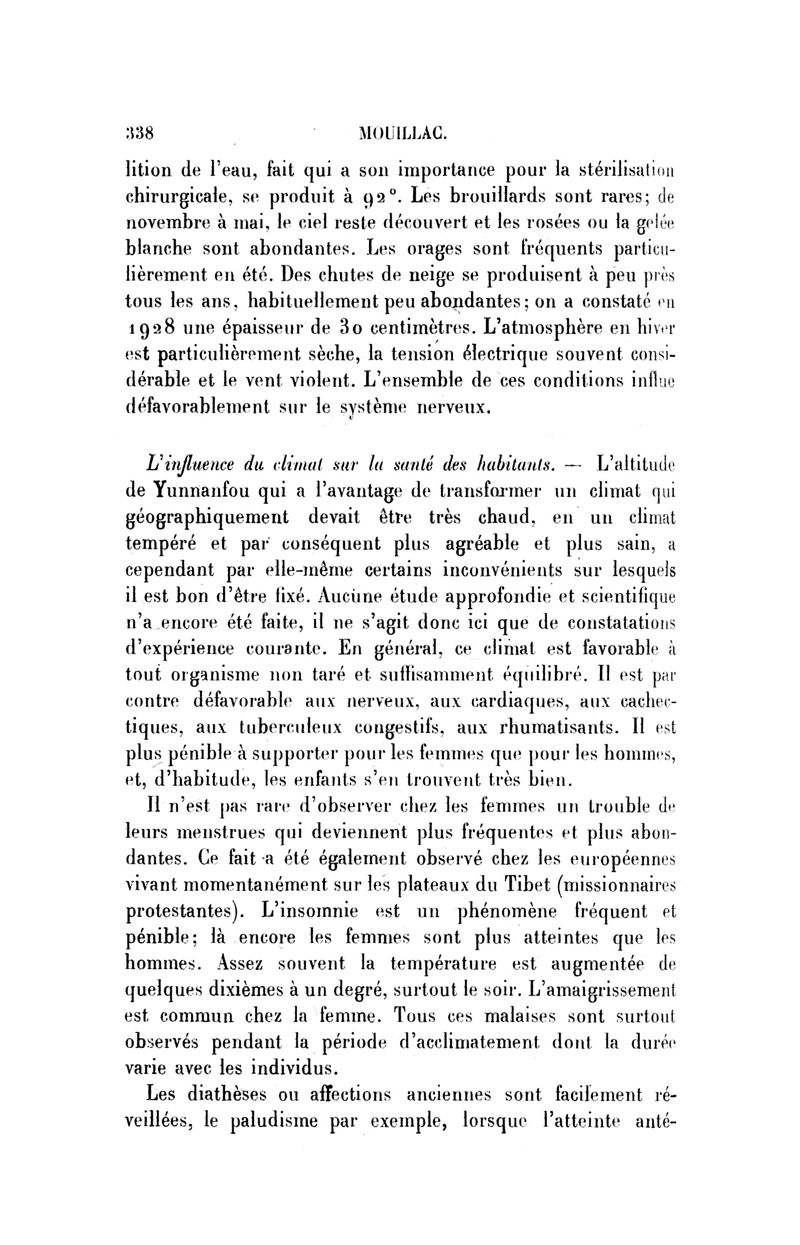 338 MOUILLAC.

lition de l'eau, fait qui a son importance pour la stérilisation chirurgicale, se produit à 92°. Les brouillards sont rares; de novembre à mai, le ciel reste découvert et les rosées ou la gelée blanche sont abondantes. Les orages sont fréquents particulièrement en été. Des chutes de neige se produisent à peu près tous les ans, habituellement peu abondantes; on a constaté en 1928 une épaisseur de 30 centimètres. L'atmosphère en hiver est particulièrement sèche, la tension électrique souvent considérable et le vent violent. L'ensemble de ces conditions influe défavorablement sur le système nerveux.

L'influence du climat sur la santé des habitants. — L'altitude de Yunnanfou qui a l'avantage de transformer un climat qui géographiquement devait être très chaud, en un climat tempéré et par conséquent plus agréable et plus sain, a cependant par elle-même certains inconvénients sur lesquels il est bon d'être fixé. Aucune étude approfondie et scientifique n'a encore été faite, il ne s'agit donc ici que de constatations d'expérience courante. En général, ce climat est favorable à tout organisme non taré et suffisamment équilibré. Il est par contre défavorable aux nerveux, aux cardiaques, aux cachectiques, aux tuberculeux congestifs, aux rhumatisants. Il est plus pénible à supporter pour les femmes que pour les hommes, et, d'habitude, les enfants s'en trouvent très bien.

Il n'est pas rare d'observer chez les femmes un trouble de leurs menstrues qui deviennent plus fréquentes et plus abondantes. Ce fait a été également observé chez les européennes vivant momentanément sur les plateaux du Tibet (missionnaires protestantes). L'insomnie est un phénomène fréquent et pénible; là encore les femmes sont plus atteintes que les hommes. Assez souvent la température est augmentée de quelques dixièmes à un degré, surtout le soir. L'amaigrissement est commun chez la femme. Tous ces malaises sont surtout observés pendant la période d'acclimatement dont la durée varie avec les individus.

Les diathèses ou affections anciennes sont facilement réveillées, le paludisme par exemple, lorsque l'atteinte anté-